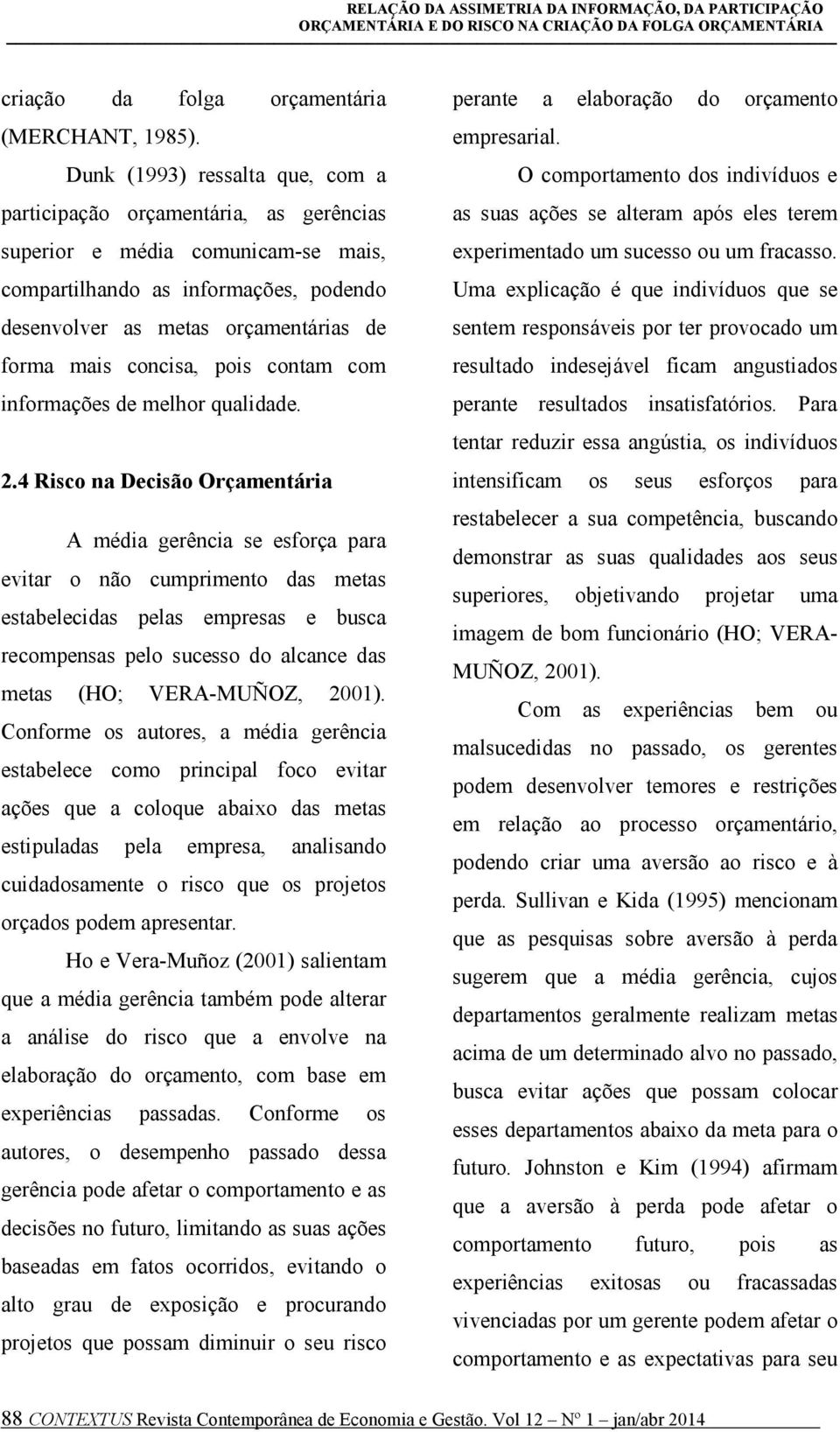 RELAÇÃO DA ASSIMETRIA DA INFORMAÇÃO, DA PARTICIPAÇÃO ORÇAMENTÁRIA E DO RISCO NA CRIAÇÃO DA FOLGA ORÇAMENTÁRIA

criação da folga orçamentária (MERCHANT, 1985).

Dunk (1993) ressalta que, com a participação orçamentária, as gerências superior e média comunicam-se mais, compartilhando as informações, podendo desenvolver as metas orçamentárias de forma mais concisa, pois contam com informações de melhor qualidade.

2.4 Risco na Decisão Orçamentária

A média gerência se esforça para evitar o não cumprimento das metas estabelecidas pelas empresas e busca recompensas pelo sucesso do alcance das metas (HO; VERA-MUÑOZ, 2001). Conforme os autores, a média gerência estabelece como principal foco evitar ações que a coloque abaixo das metas estipuladas pela empresa, analisando cuidadosamente o risco que os projetos orçados podem apresentar.

Ho e Vera-Muñoz (2001) salientam que a média gerência também pode alterar a análise do risco que a envolve na elaboração do orçamento, com base em experiências passadas. Conforme os autores, o desempenho passado dessa gerência pode afetar o comportamento e as decisões no futuro, limitando as suas ações baseadas em fatos ocorridos, evitando o alto grau de exposição e procurando projetos que possam diminuir o seu risco perante a elaboração do orçamento empresarial.

O comportamento dos indivíduos e as suas ações se alteram após eles terem experimentado um sucesso ou um fracasso. Uma explicação é que indivíduos que se sentem responsáveis por ter provocado um resultado indesejável ficam angustiados perante resultados insatisfatórios. Para tentar reduzir essa angústia, os indivíduos intensificam os seus esforços para restabelecer a sua competência, buscando demonstrar as suas qualidades aos seus superiores, objetivando projetar uma imagem de bom funcionário (HO; VERA-MUÑOZ, 2001).

Com as experiências bem ou malsucedidas no passado, os gerentes podem desenvolver temores e restrições em relação ao processo orçamentário, podendo criar uma aversão ao risco e à perda. Sullivan e Kida (1995) mencionam que as pesquisas sobre aversão à perda sugerem que a média gerência, cujos departamentos geralmente realizam metas acima de um determinado alvo no passado, busca evitar ações que possam colocar esses departamentos abaixo da meta para o futuro. Johnston e Kim (1994) afirmam que a aversão à perda pode afetar o comportamento futuro, pois as experiências exitosas ou fracassadas vivenciadas por um gerente podem afetar o comportamento e as expectativas para seu

88 CONTEXTUS Revista Contemporânea de Economia e Gestão. Vol 12 – Nº 1 – jan/abr 2014